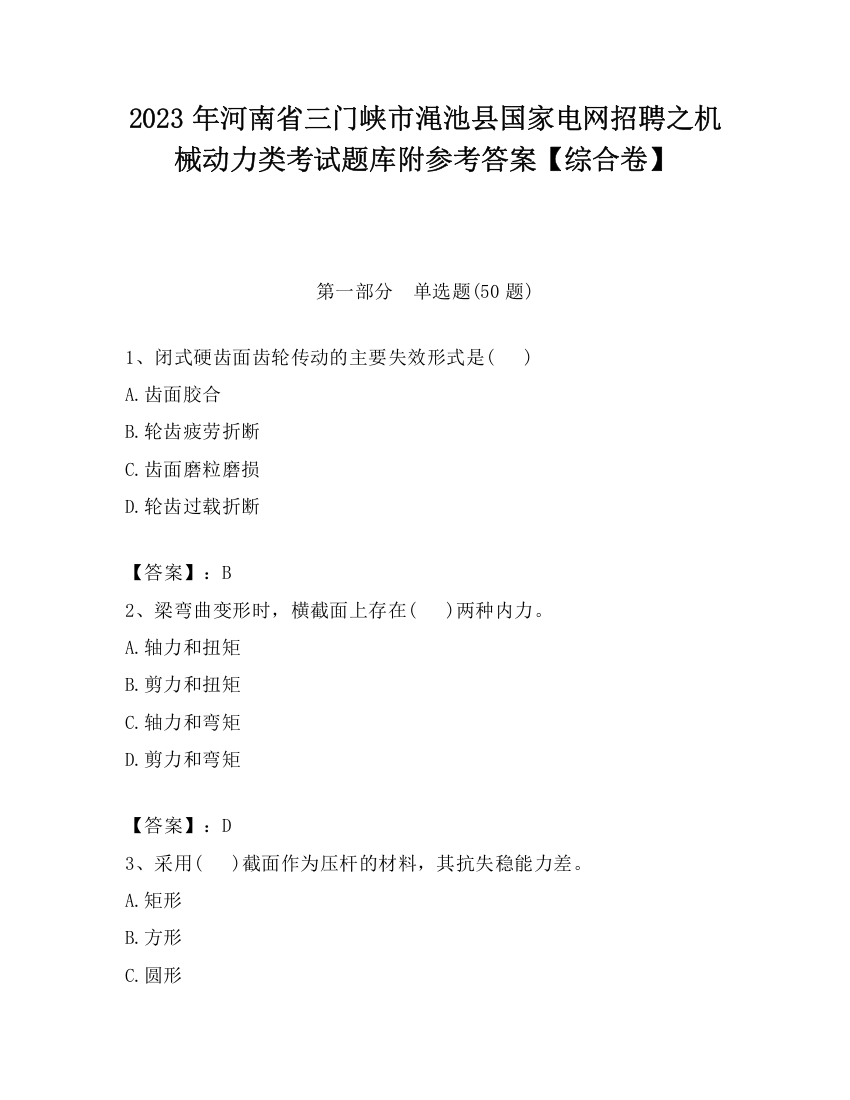 2023 年河南省三门峡市渑池县国家电网招聘之机械动力类考试题库附参考答案【综合卷】

第一部分　单选题(50 题)

1、闭式硬齿面齿轮传动的主要失效形式是(　　)

A.齿面胶合

B.轮齿疲劳折断

C.齿面磨粒磨损

D.轮齿过载折断

【答案】：B

2、梁弯曲变形时，横截面上存在(　　)两种内力。

A.轴力和扭矩

B.剪力和扭矩

C.轴力和弯矩

D.剪力和弯矩

【答案】：D

3、采用(　　)截面作为压杆的材料，其抗失稳能力差。

A.矩形

B.方形

C.圆形